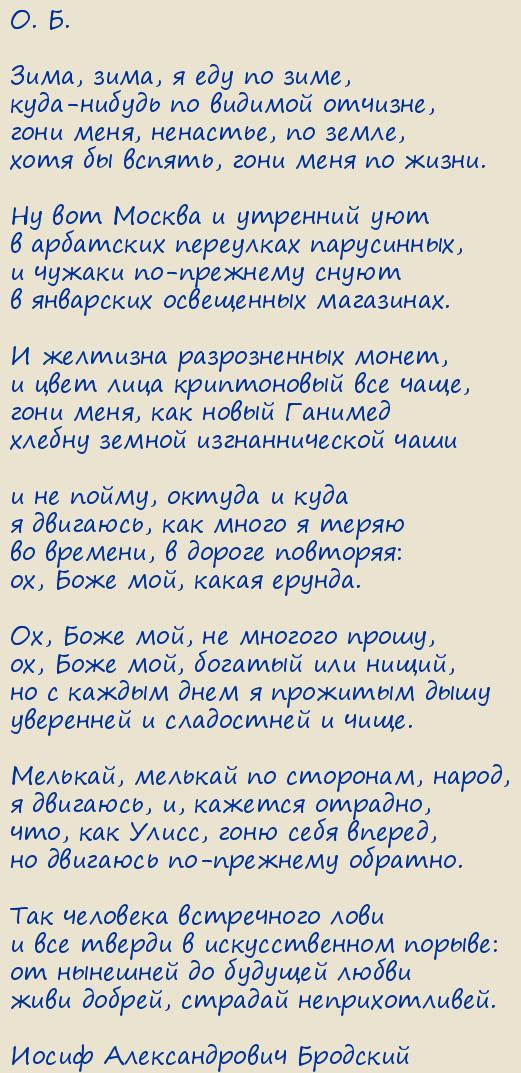 О. Б.

Зима, зима, я еду по зиме,
куда-нибудь по видимой отчизне,
гони меня, ненастье, по земле,
хотя бы вспять, гони меня по жизни.

Ну вот Москва и утренний уют
в арбатских переулках парусинных,
и чужаки по-прежнему снуют
в январских освещенных магазинах.

И желтизна разрозненных монет,
и цвет лица криптоновый все чаще,
гони меня, как новый Ганимед
хлебну земной изгнаннической чаши

и не пойму, откуда и куда
я двигаюсь, как много я теряю
во времени, в дороге повторяя:
ох, Боже мой, какая ерунда.

Ох, Боже мой, не многого прошу,
ох, Боже мой, богатый или нищий,
но с каждым днем я прожитым дышу
уверенней и сладостней и чище.

Мелькай, мелькай по сторонам, народ,
я двигаюсь, и, кажется отрадно,
что, как Улисс, гоню себя вперед,
но двигаюсь по-прежнему обратно.

Так человека встречного лови
и все тверди в искусственном порыве:
от нынешней до будущей любви
живи добрей, страдай неприхотливей.

Иосиф Александрович Бродский